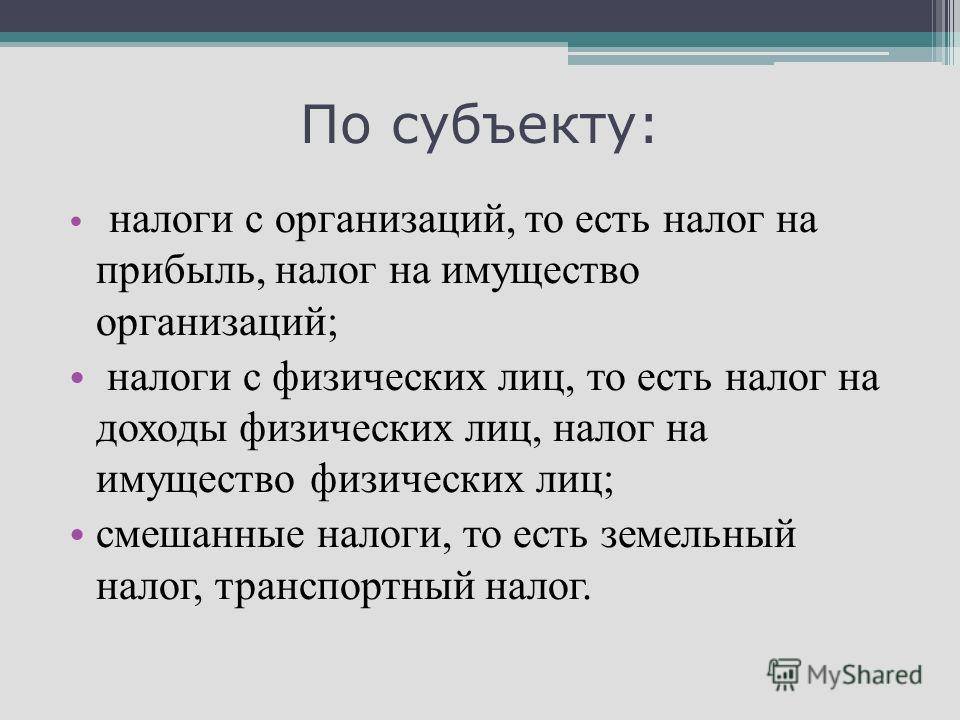 По субъекту:

• налоги с организаций, то есть налог на прибыль, налог на имущество организаций;

• налоги с физических лиц, то есть налог на доходы физических лиц, налог на имущество физических лиц;

• смешанные налоги, то есть земельный налог, транспортный налог.

MyShared